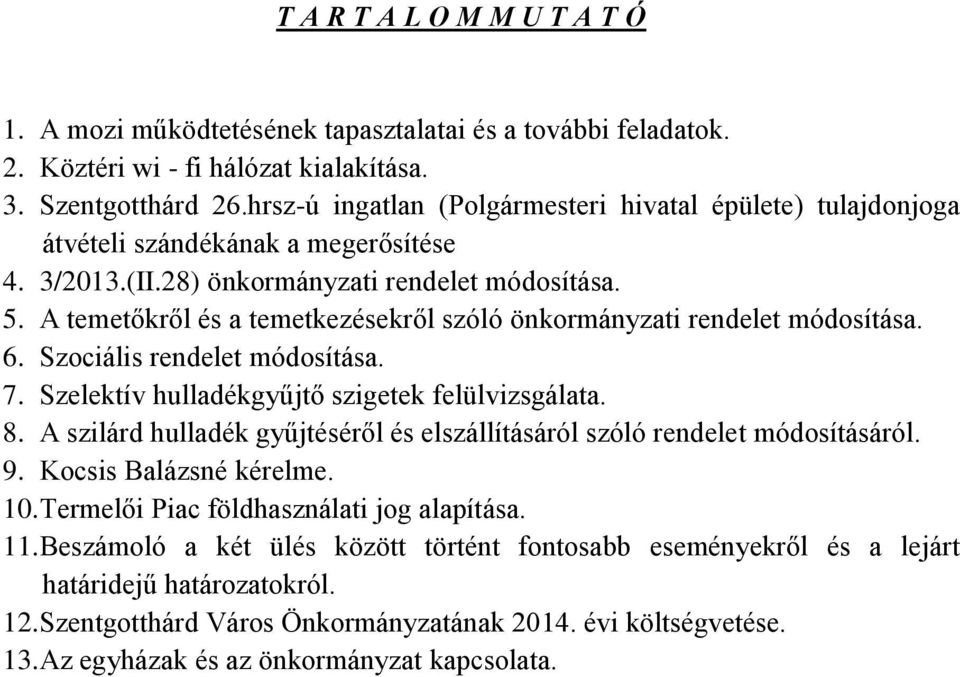 T A R T A L O M M U T A T Ó

1. A mozi működtetésének tapasztalatai és a további feladatok.
2. Köztéri wi - fi hálózat kialakítása.
3. Szentgotthárd 26.hrsz-ú ingatlan (Polgármesteri hivatal épülete) tulajdonjoga átvételi szándékának a megerősítése
4. 3/2013.(II.28) önkormányzati rendelet módosítása.
5. A temetőkről és a temetkezésekről szóló önkormányzati rendelet módosítása.
6. Szociális rendelet módosítása.
7. Szelektív hulladékgyűjtő szigetek felülvizsgálata.
8. A szilárd hulladék gyűjtéséről és elszállításáról szóló rendelet módosításáról.
9. Kocsis Balázsné kérelme.
10. Termelői Piac földhasználati jog alapítása.
11. Beszámoló a két ülés között történt fontosabb eseményekről és a lejárt határidejű határozatokról.
12. Szentgotthárd Város Önkormányzatának 2014. évi költségvetése.
13. Az egyházak és az önkormányzat kapcsolata.